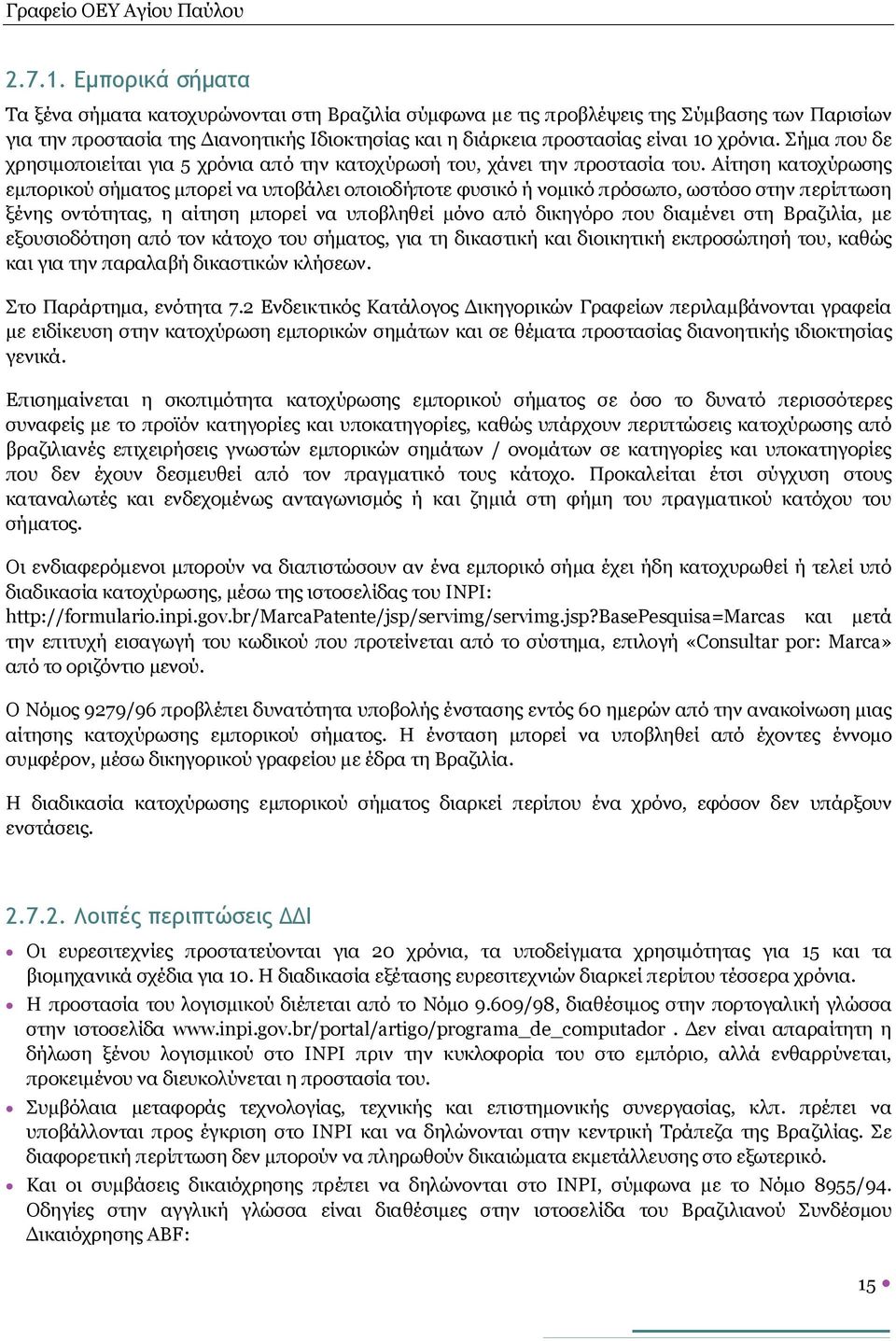 Γραφείο ΟΕΥ Αγίου Παύλου

2.7.1. Εμπορικά σήματα

Τα ξένα σήματα κατοχυρώνονται στη Βραζιλία σύμφωνα με τις προβλέψεις της Σύμβασης των Παρισίων για την προστασία της Διανοητικής Ιδιοκτησίας και η διάρκεια προστασίας είναι 10 χρόνια. Σήμα που δε χρησιμοποιείται για 5 χρόνια από την κατοχύρωσή του, χάνει την προστασία του. Αίτηση κατοχύρωσης εμπορικού σήματος μπορεί να υποβάλει οποιοδήποτε φυσικό ή νομικό πρόσωπο, ωστόσο στην περίπτωση ξένης οντότητας, η αίτηση μπορεί να υποβληθεί μόνο από δικηγόρο που διαμένει στη Βραζιλία, με εξουσιοδότηση από τον κάτοχο του σήματος, για τη δικαστική και διοικητική εκπροσώπησή του, καθώς και για την παραλαβή δικαστικών κλήσεων.

Στο Παράρτημα, ενότητα 7.2 Ενδεικτικός Κατάλογος Δικηγορικών Γραφείων περιλαμβάνονται γραφεία με ειδίκευση στην κατοχύρωση εμπορικών σημάτων και σε θέματα προστασίας διανοητικής ιδιοκτησίας γενικά.

Επισημαίνεται η σκοπιμότητα κατοχύρωσης εμπορικού σήματος σε όσο το δυνατό περισσότερες συναφείς με το προϊόν κατηγορίες και υποκατηγορίες, καθώς υπάρχουν περιπτώσεις κατοχύρωσης από βραζιλιανές επιχειρήσεις γνωστών εμπορικών σημάτων / ονομάτων σε κατηγορίες και υποκατηγορίες που δεν έχουν δεσμευθεί από τον πραγματικό τους κάτοχο. Προκαλείται έτσι σύγχυση στους καταναλωτές και ενδεχομένως ανταγωνισμός ή και ζημιά στη φήμη του πραγματικού κατόχου του σήματος.

Οι ενδιαφερόμενοι μπορούν να διαπιστώσουν αν ένα εμπορικό σήμα έχει ήδη κατοχυρωθεί ή τελεί υπό διαδικασία κατοχύρωσης, μέσω της ιστοσελίδας του INPI: http://formulario.inpi.gov.br/MarcaPatente/jsp/servimg/servimg.jsp?BasePesquisa=Marcas και μετά την επιτυχή εισαγωγή του κωδικού που προτείνεται από το σύστημα, επιλογή «Consultar por: Marca» από το οριζόντιο μενού.

Ο Νόμος 9279/96 προβλέπει δυνατότητα υποβολής ένστασης εντός 60 ημερών από την ανακοίνωση μιας αίτησης κατοχύρωσης εμπορικού σήματος. Η ένσταση μπορεί να υποβληθεί από έχοντες έννομο συμφέρον, μέσω δικηγορικού γραφείου με έδρα τη Βραζιλία.

Η διαδικασία κατοχύρωσης εμπορικού σήματος διαρκεί περίπου ένα χρόνο, εφόσον δεν υπάρξουν ενστάσεις.

2.7.2. Λοιπές περιπτώσεις ΔΔΙ

• Οι ευρεσιτεχνίες προστατεύονται για 20 χρόνια, τα υποδείγματα χρησιμότητας για 15 και τα βιομηχανικά σχέδια για 10. Η διαδικασία εξέτασης ευρεσιτεχνιών διαρκεί περίπου τέσσερα χρόνια.
• Η προστασία του λογισμικού διέπεται από το Νόμο 9.609/98, διαθέσιμος στην πορτογαλική γλώσσα στην ιστοσελίδα www.inpi.gov.br/portal/artigo/programa_de_computador . Δεν είναι απαραίτητη η δήλωση ξένου λογισμικού στο INPI πριν την κυκλοφορία του στο εμπόριο, αλλά ενθαρρύνεται, προκειμένου να διευκολύνεται η προστασία του.
• Συμβόλαια μεταφοράς τεχνολογίας, τεχνικής και επιστημονικής συνεργασίας, κλπ. πρέπει να υποβάλλονται προς έγκριση στο INPI και να δηλώνονται στην κεντρική Τράπεζα της Βραζιλίας. Σε διαφορετική περίπτωση δεν μπορούν να πληρωθούν δικαιώματα εκμετάλλευσης στο εξωτερικό.
• Και οι συμβάσεις δικαιόχρησης πρέπει να δηλώνονται στο INPI, σύμφωνα με το Νόμο 8955/94. Οδηγίες στην αγγλική γλώσσα είναι διαθέσιμες στην ιστοσελίδα του Βραζιλιανού Συνδέσμου Δικαιόχρησης ABF:

15